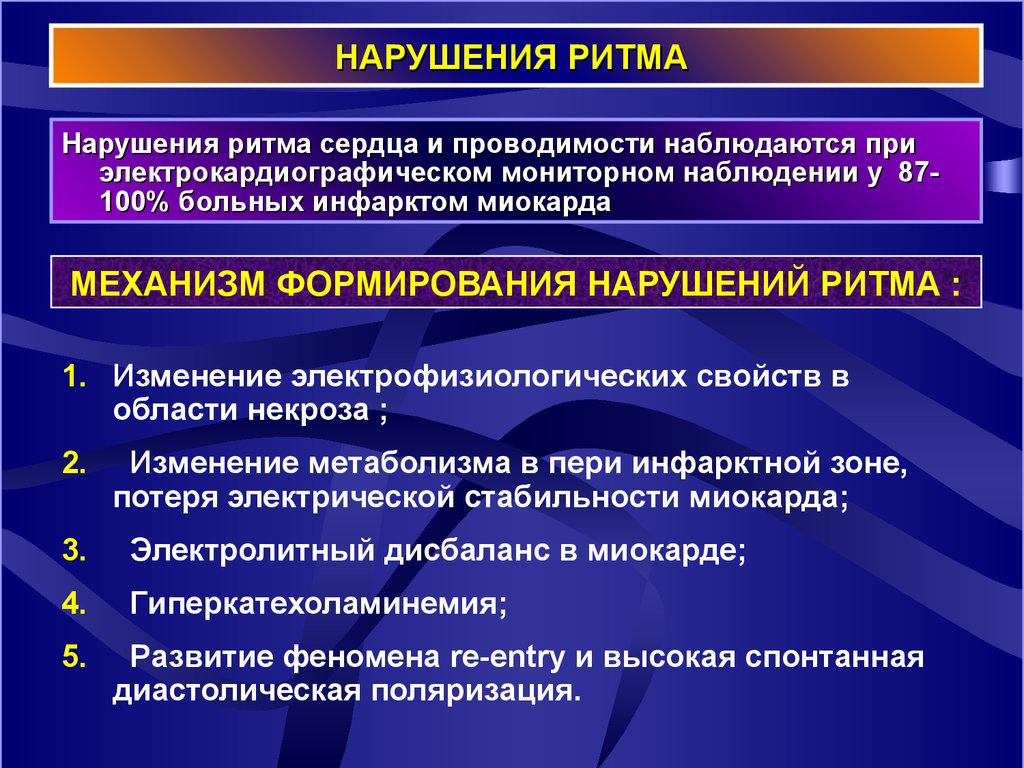 НАРУШЕНИЯ РИТМА

Нарушения ритма сердца и проводимости наблюдаются при электрокардиографическом мониторном наблюдении у 87-100% больных инфарктом миокарда

МЕХАНИЗМ ФОРМИРОВАНИЯ НАРУШЕНИЙ РИТМА :

1. Изменение электрофизиологических свойств в области некроза ;
2. Изменение метаболизма в пери инфарктной зоне, потеря электрической стабильности миокарда;
3. Электролитный дисбаланс в миокарде;
4. Гиперкатехоламинемия;
5. Развитие феномена re-entry и высокая спонтанная диастолическая поляризация.